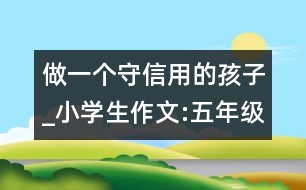 做一个守信用的孩子_小学生作文:五年级